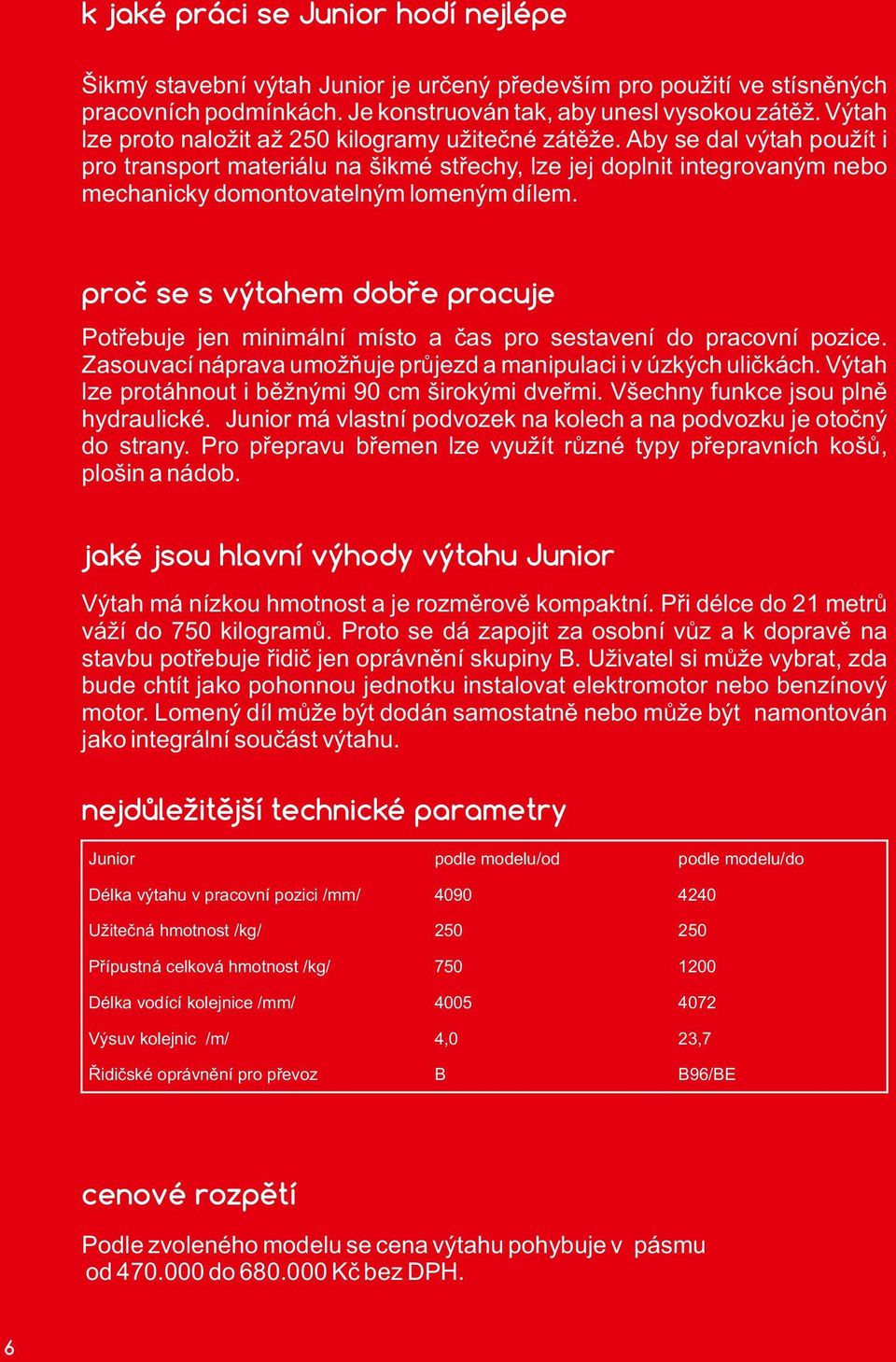 k jaké práci se Junior hodí nejlépe

Šikmý stavební výtah Junior je určený především pro použití ve stísněných pracovních podmínkách. Je konstruován tak, aby unesl vysokou zátěž. Výtah lze proto naložit až 250 kilogramy užitečné zátěže. Aby se dal výtah použít i pro transport materiálu na šikmé střechy, lze jej doplnit integrovaným nebo mechanicky domontovatelným lomeným dílem.

proč se s výtahem dobře pracuje

Potřebuje jen minimální místo a čas pro sestavení do pracovní pozice. Zasouvací náprava umožňuje průjezd a manipulaci i v úzkých uličkách. Výtah lze protáhnout i běžnými 90 cm širokými dveřmi. Všechny funkce jsou plně hydraulické. Junior má vlastní podvozek na kolech a na podvozku je otočný do strany. Pro přepravu břemen lze využít různé typy přepravních košů, plošin a nádob.

jaké jsou hlavní výhody výtahu Junior

Výtah má nízkou hmotnost a je rozměrově kompaktní. Při délce do 21 metrů váží do 750 kilogramů. Proto se dá zapojit za osobní vůz a k dopravě na stavbu potřebuje řidič jen oprávnění skupiny B. Uživatel si může vybrat, zda bude chtít jako pohonnou jednotku instalovat elektromotor nebo benzínový motor. Lomený díl může být dodán samostatně nebo může být namontován jako integrální součást výtahu.

nejdůležitější technické parametry

| Junior | podle modelu/od | podle modelu/do |
|---|---|---|
| Délka výtahu v pracovní pozici /mm/ | 4090 | 4240 |
| Užitečná hmotnost /kg/ | 250 | 250 |
| Přípustná celková hmotnost /kg/ | 750 | 1200 |
| Délka vodící kolejnice /mm/ | 4005 | 4072 |
| Výsuv kolejnic /m/ | 4,0 | 23,7 |
| Řidičské oprávnění pro převoz | B | B96/BE |

cenové rozpětí

Podle zvoleného modelu se cena výtahu pohybuje v pásmu od 470.000 do 680.000 Kč bez DPH.

6